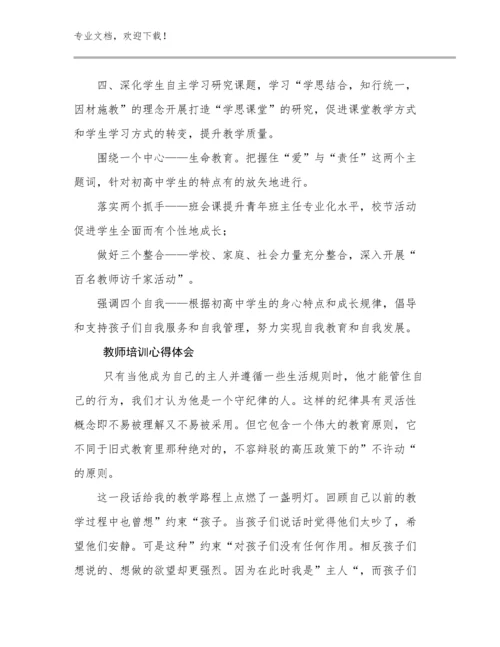 专业文档，欢迎下载！

四、深化学生自主学习研究课题，学习“学思结合，知行统一，因材施教”的理念开展打造“学思课堂”的研究，促进课堂教学方式和学生学习方式的转变，提升教学质量。

围绕一个中心——生命教育。把握住“爱”与“责任”这两个主题词，针对初高中学生的特点有的放矢地进行。

落实两个抓手——班会课提升青年班主任专业化水平，校节活动促进学生全面而有个性地成长；

做好三个整合——学校、家庭、社会力量充分整合，深入开展“百名教师访千家活动”。

强调四个自我——根据初高中学生的身心特点和成长规律，倡导和支持孩子们自我服务和自我管理，努力实现自我教育和自我发展。

教师培训心得体会

只有当他成为自己的主人并遵循一些生活规则时，他才能管住自己的行为，我们才认为他是一个守纪律的人。这样的纪律具有灵活性概念即不易被理解又不易被采用。但它包含一个伟大的教育原则，它不同于旧式教育里那种绝对的，不容辩驳的高压政策下的”不许动“的原则。

这一段话给我的教学路程上点燃了一盏明灯。回顾自己以前的教学过程中也曾想”约束“孩子。当孩子们说话时觉得他们太吵了，希望他们安静。可是这种”约束“对孩子们没有任何作用。相反孩子们想说的、想做的欲望却更强烈。因为在此时我是”主人“，而孩子们